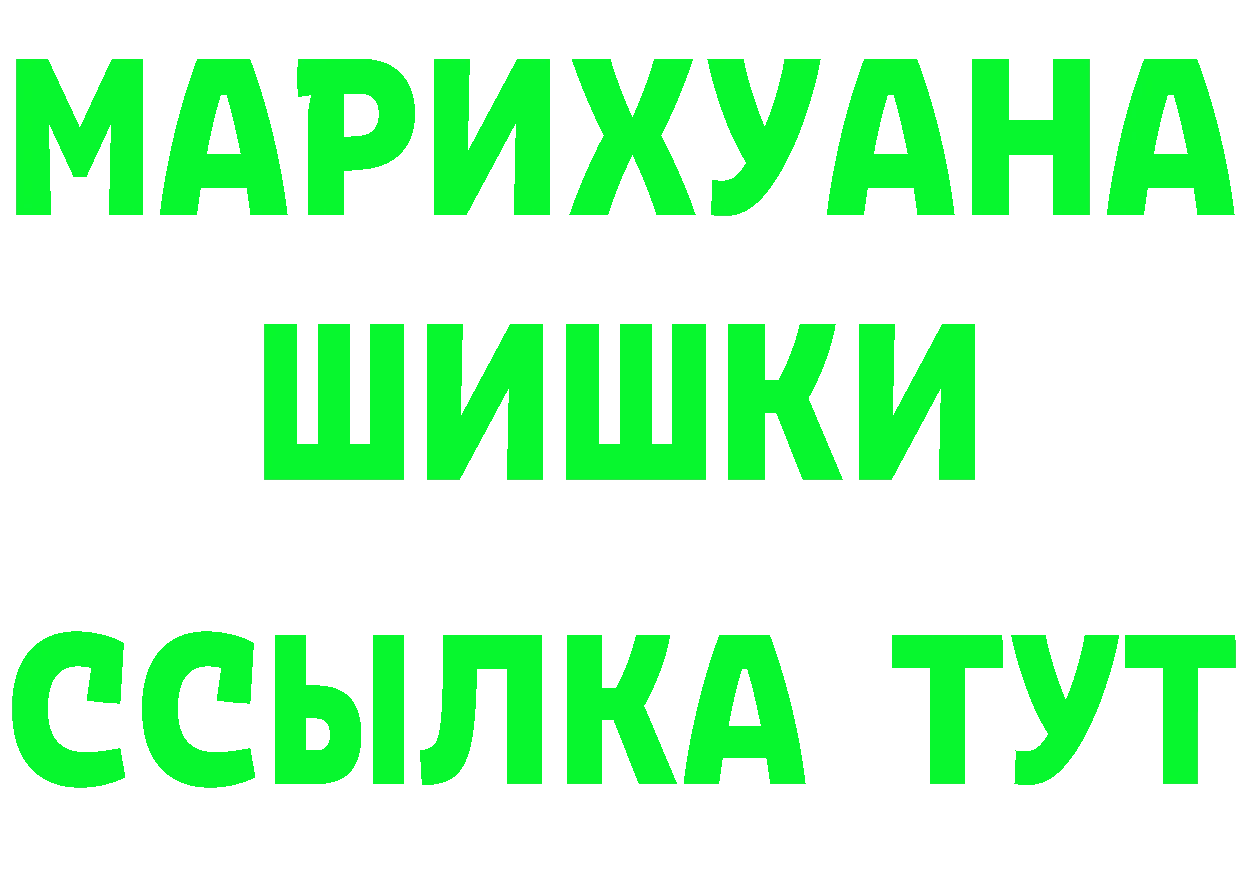 МАРИХУАНА
ШИШКИ
ССЫЛКА ТУТ